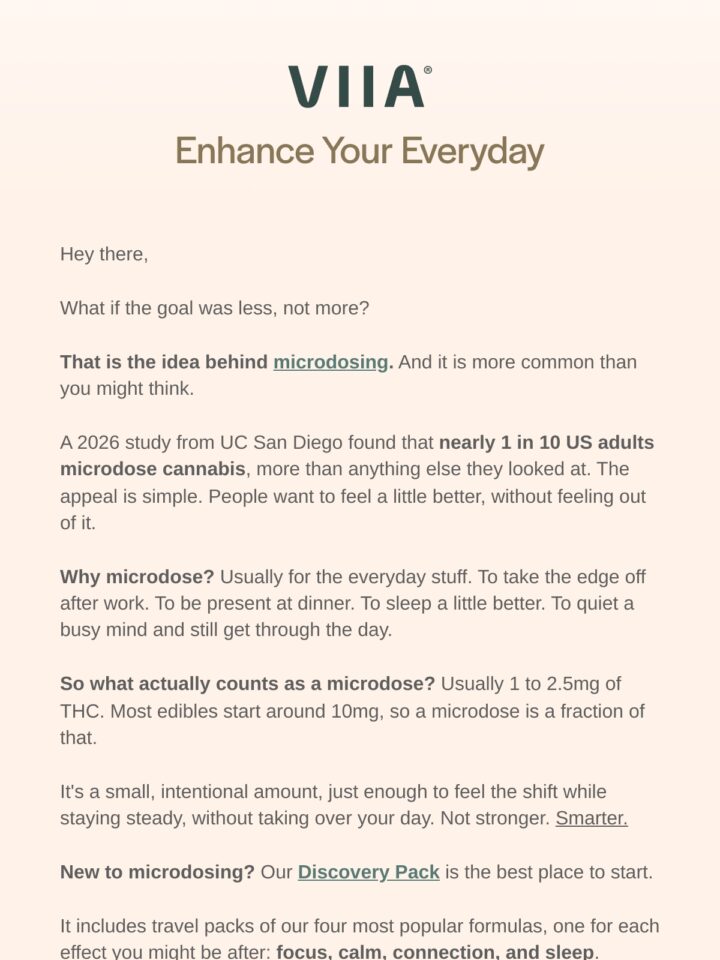 VIIA®

Enhance Your Everyday

Hey there,

What if the goal was less, not more?

That is the idea behind microdosing. And it is more common than you might think.

A 2026 study from UC San Diego found that nearly 1 in 10 US adults microdose cannabis, more than anything else they looked at. The appeal is simple. People want to feel a little better, without feeling out of it.

Why microdose? Usually for the everyday stuff. To take the edge off after work. To be present at dinner. To sleep a little better. To quiet a busy mind and still get through the day.

So what actually counts as a microdose? Usually 1 to 2.5mg of THC. Most edibles start around 10mg, so a microdose is a fraction of that.

It's a small, intentional amount, just enough to feel the shift while staying steady, without taking over your day. Not stronger. Smarter.

New to microdosing? Our Discovery Pack is the best place to start.

It includes travel packs of our four most popular formulas, one for each effect you might be after: focus, calm, connection, and sleep.